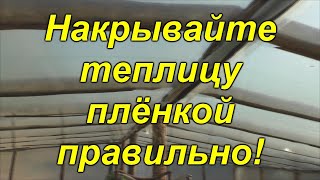 Накрывайте теплицу плёнкой правильно!